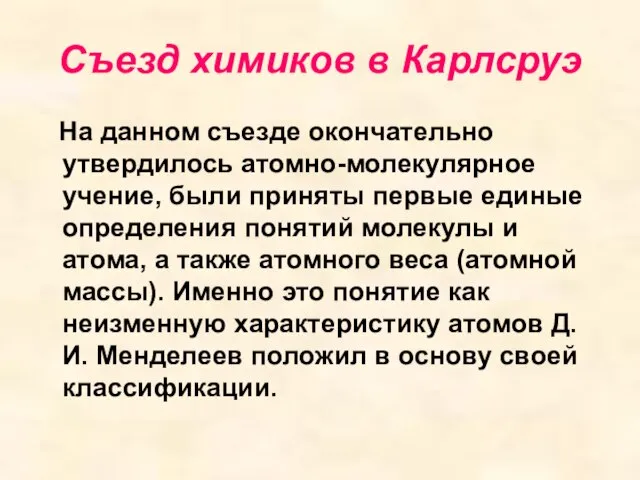 Съезд химиков в Карлсруэ

На данном съезде окончательно утвердилось атомно-молекулярное учение, были приняты первые единые определения понятий молекулы и атома, а также атомного веса (атомной массы). Именно это понятие как неизменную характеристику атомов Д. И. Менделеев положил в основу своей классификации.